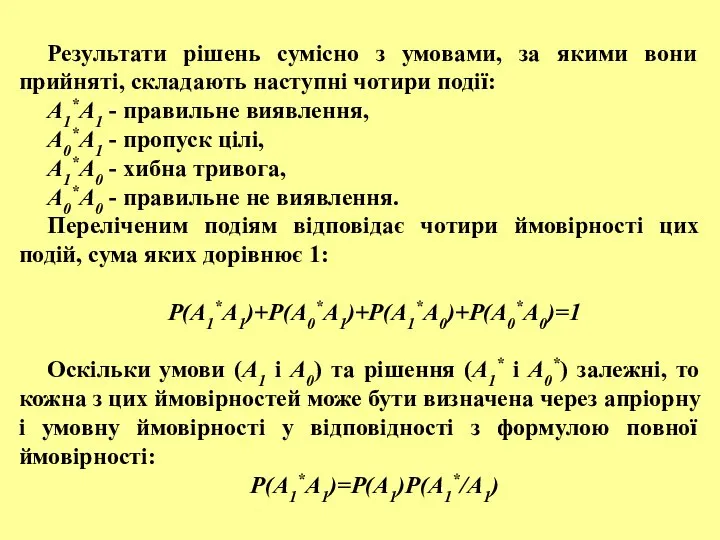 Результати рішень сумісно з умовами, за якими вони прийняті, складають наступні чотири події:

$A_1^*A_1$ - правильне виявлення,

$A_0^*A_1$ - пропуск цілі,

$A_1^*A_0$ - хибна тривога,

$A_0^*A_0$ - правильне не виявлення.

Переліченим подіям відповідає чотири ймовірності цих подій, сума яких дорівнює 1:

$P(A_1^*A_1)+P(A_0^*A_1)+P(A_1^*A_0)+P(A_0^*A_0)=1$

Оскільки умови ($A_1$ і $A_0$) та рішення ($A_1^*$ і $A_0^*$) залежні, то кожна з цих ймовірностей може бути визначена через апріорну і умовну ймовірності у відповідності з формулою повної ймовірності:

$P(A_1^*A_1)=P(A_1)P(A_1^*/A_1)$